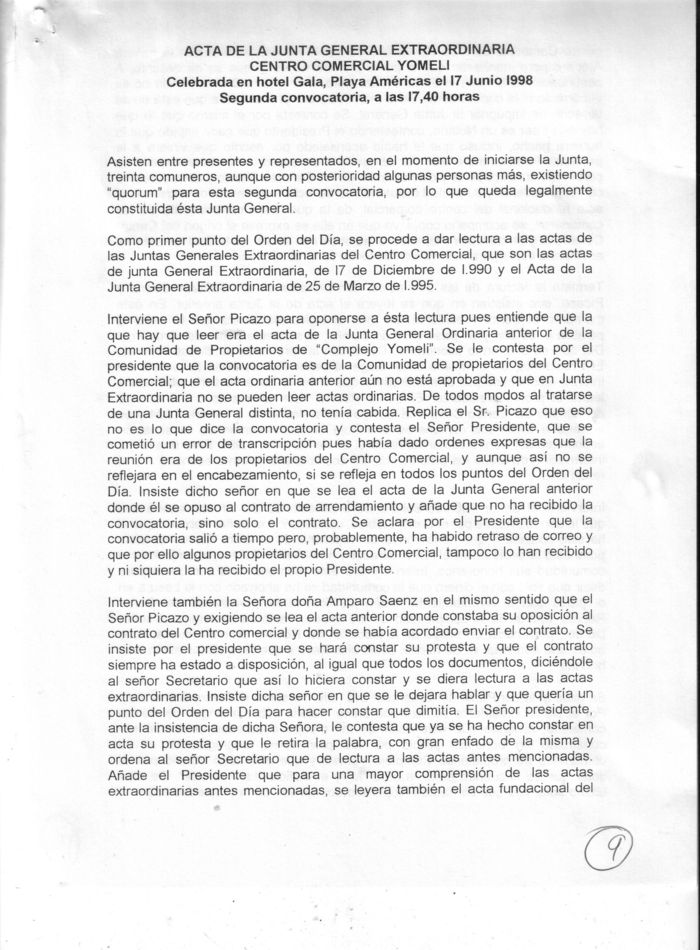 ACTA DE LA JUNTA GENERAL EXTRAORDINARIA
CENTRO COMERCIAL YOMELI
Celebrada en hotel Gala, Playa Américas el l7 Junio l998
Segunda convocatoria, a las l7,40 horas

Asisten entre presentes y representados, en el momento de iniciarse la Junta, treinta comuneros, aunque con posterioridad algunas personas más, existiendo "quorum" para esta segunda convocatoria, por lo que queda legalmente constituida ésta Junta General.

Como primer punto del Orden del Día, se procede a dar lectura a las actas de las Juntas Generales Extraordinarias del Centro Comercial, que son las actas de junta General Extraordinaria, de l7 de Diciembre de l.990 y el Acta de la Junta General Extraordinaria de 25 de Marzo de l.995.

Interviene el Señor Picazo para oponerse a ésta lectura pues entiende que la que hay que leer era el acta de la Junta General Ordinaria anterior de la Comunidad de Propietarios de "Complejo Yomeli". Se le contesta por el presidente que la convocatoria es de la Comunidad de propietarios del Centro Comercial; que el acta ordinaria anterior aún no está aprobada y que en Junta Extraordinaria no se pueden leer actas ordinarias. De todos modos al tratarse de una Junta General distinta, no tenía cabida. Replica el Sr. Picazo que eso no es lo que dice la convocatoria y contesta el Señor Presidente, que se cometió un error de transcripción pues había dado ordenes expresas que la reunión era de los propietarios del Centro Comercial, y aunque así no se reflejara en el encabezamiento, si se refleja en todos los puntos del Orden del Día. Insiste dicho señor en que se lea el acta de la Junta General anterior donde él se opuso al contrato de arrendamiento y añade que no ha recibido la convocatoria, sino solo el contrato. Se aclara por el Presidente que la convocatoria salió a tiempo pero, probablemente, ha habido retraso de correo y que por ello algunos propietarios del Centro Comercial, tampoco lo han recibido y ni siquiera la ha recibido el propio Presidente.

Interviene también la Señora doña Amparo Saenz en el mismo sentido que el Señor Picazo y exigiendo se lea el acta anterior donde constaba su oposición al contrato del Centro comercial y donde se había acordado enviar el contrato. Se insiste por el presidente que se hará constar su protesta y que el contrato siempre ha estado a disposición, al igual que todos los documentos, diciéndole al señor Secretario que así lo hiciera constar y se diera lectura a las actas extraordinarias. Insiste dicha señor en que se le dejara hablar y que quería un punto del Orden del Día para hacer constar que dimitía. El Señor presidente, ante la insistencia de dicha Señora, le contesta que ya se ha hecho constar en acta su protesta y que le retira la palabra, con gran enfado de la misma y ordena al señor Secretario que de lectura a las actas antes mencionadas. Añade el Presidente que para una mayor comprensión de las actas extraordinarias antes mencionadas, se leyera también el acta fundacional del

9